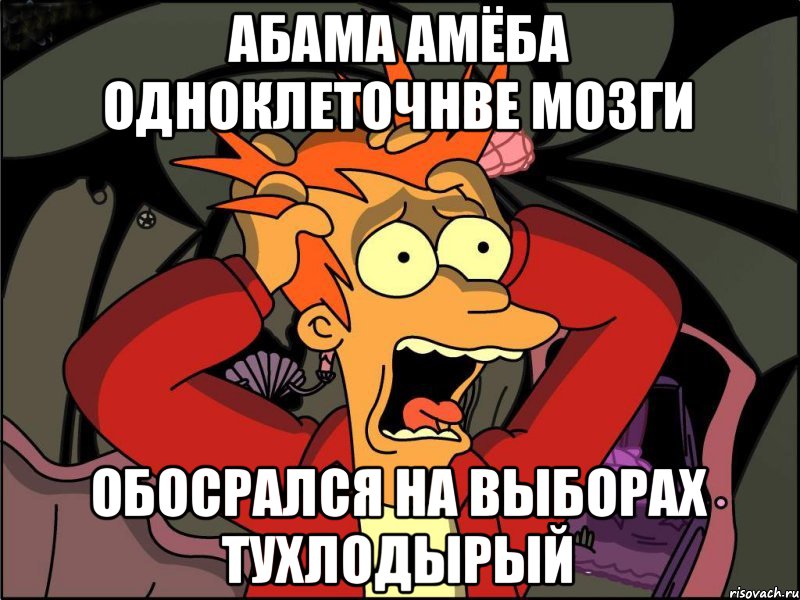 АБАМА АМЁБА ОДНОКЛЕТОЧНВЕ МОЗГИ

ОБОСРАЛСЯ НА ВЫБОРАХ ТУХЛОДЫРЫЙ

risovach.ru